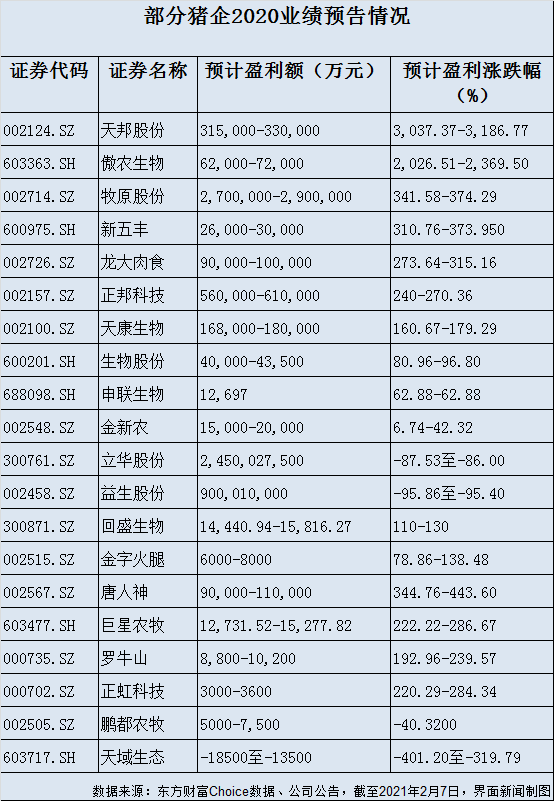 部分猪企2020业绩预告情况

| 证券代码 | 证券名称 | 预计盈利额（万元） | 预计盈利涨跌幅（%） |
|---|---|---|---|
| 002124.SZ | 天邦股份 | 315,000-330,000 | 3,037.37-3,186.77 |
| 603363.SH | 傲农生物 | 62,000-72,000 | 2,026.51-2,369.50 |
| 002714.SZ | 牧原股份 | 2,700,000-2,900,000 | 341.58-374.29 |
| 600975.SH | 新五丰 | 26,000-30,000 | 310.76-373.950 |
| 002726.SZ | 龙大肉食 | 90,000-100,000 | 273.64-315.16 |
| 002157.SZ | 正邦科技 | 560,000-610,000 | 240-270.36 |
| 002100.SZ | 天康生物 | 168,000-180,000 | 160.67-179.29 |
| 600201.SH | 生物股份 | 40,000-43,500 | 80.96-96.80 |
| 688098.SH | 申联生物 | 12,697 | 62.88-62.88 |
| 002548.SZ | 金新农 | 15,000-20,000 | 6.74-42.32 |
| 300761.SZ | 立华股份 | 2,450,027,500 | -87.53至-86.00 |
| 002458.SZ | 益生股份 | 900,010,000 | -95.86至-95.40 |
| 300871.SZ | 回盛生物 | 14,440.94-15,816.27 | 110-130 |
| 002515.SZ | 金字火腿 | 6000-8000 | 78.86-138.48 |
| 002567.SZ | 唐人神 | 90,000-110,000 | 344.76-443.60 |
| 603477.SH | 巨星农牧 | 12,731.52-15,277.82 | 222.22-286.67 |
| 000735.SZ | 罗牛山 | 8,800-10,200 | 192.96-239.57 |
| 000702.SZ | 正虹科技 | 3000-3600 | 220.29-284.34 |
| 002505.SZ | 鹏都农牧 | 5000-7,500 | -40.3200 |
| 603717.SH | 天域生态 | -18500至-13500 | -401.20至-319.79 |

数据来源：东方财富Choice数据、公司公告，截至2021年2月7日，界面新闻制图